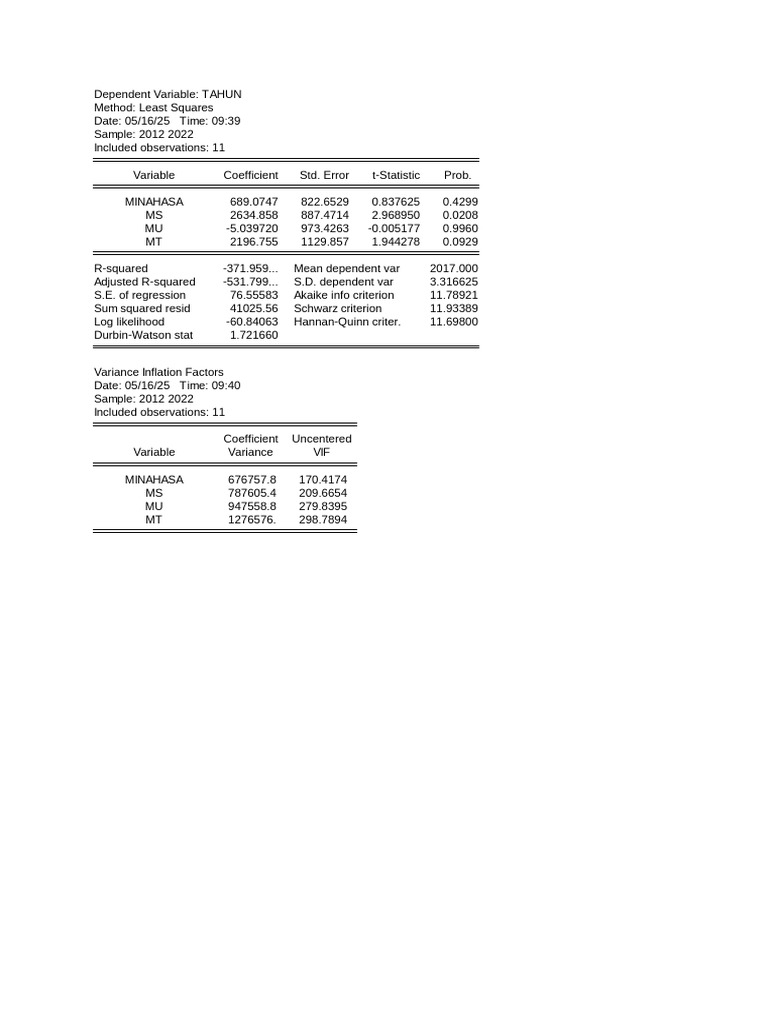 Dependent Variable: TAHUN
Method: Least Squares
Date: 05/16/25 Time: 09:39
Sample: 2012 2022
Included observations: 11

| Variable | Coefficient | Std. Error | t-Statistic | Prob. |
|---|---|---|---|---|
| MINAHASA | 689.0747 | 822.6529 | 0.837625 | 0.4299 |
| MS | 2634.858 | 887.4714 | 2.968950 | 0.0208 |
| MU | -5.039720 | 973.4263 | -0.005177 | 0.9960 |
| MT | 2196.755 | 1129.857 | 1.944278 | 0.0929 |

| | | | |
|---|---|---|---|
| R-squared | -371.959... | Mean dependent var | 2017.000 |
| Adjusted R-squared | -531.799... | S.D. dependent var | 3.316625 |
| S.E. of regression | 76.55583 | Akaike info criterion | 11.78921 |
| Sum squared resid | 41025.56 | Schwarz criterion | 11.93389 |
| Log likelihood | -60.84063 | Hannan-Quinn criter. | 11.69800 |
| Durbin-Watson stat | 1.721660 | | |

Variance Inflation Factors
Date: 05/16/25 Time: 09:40
Sample: 2012 2022
Included observations: 11

| Variable | Coefficient Variance | Uncentered VIF |
|---|---|---|
| MINAHASA | 676757.8 | 170.4174 |
| MS | 787605.4 | 209.6654 |
| MU | 947558.8 | 279.8395 |
| MT | 1276576. | 298.7894 |